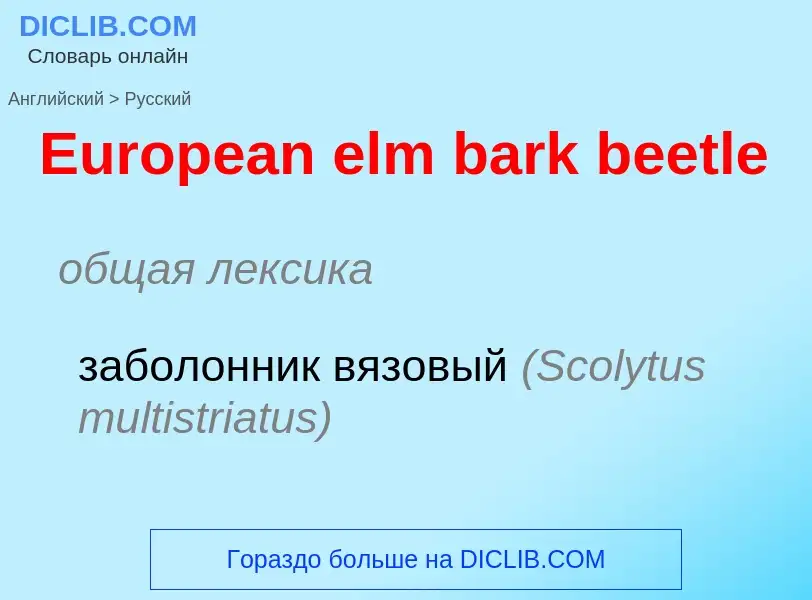 DICLIB.COM
Словарь онлайн

Английский > Русский

European elm bark beetle

общая лексика

заболонник вязовый (Scolytus multistriatus)

Гораздо больше на DICLIB.COM